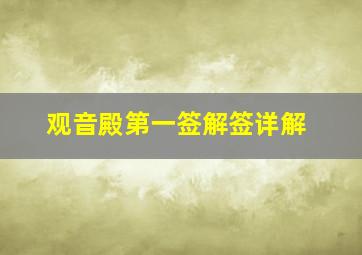 观音殿第一签解签详解